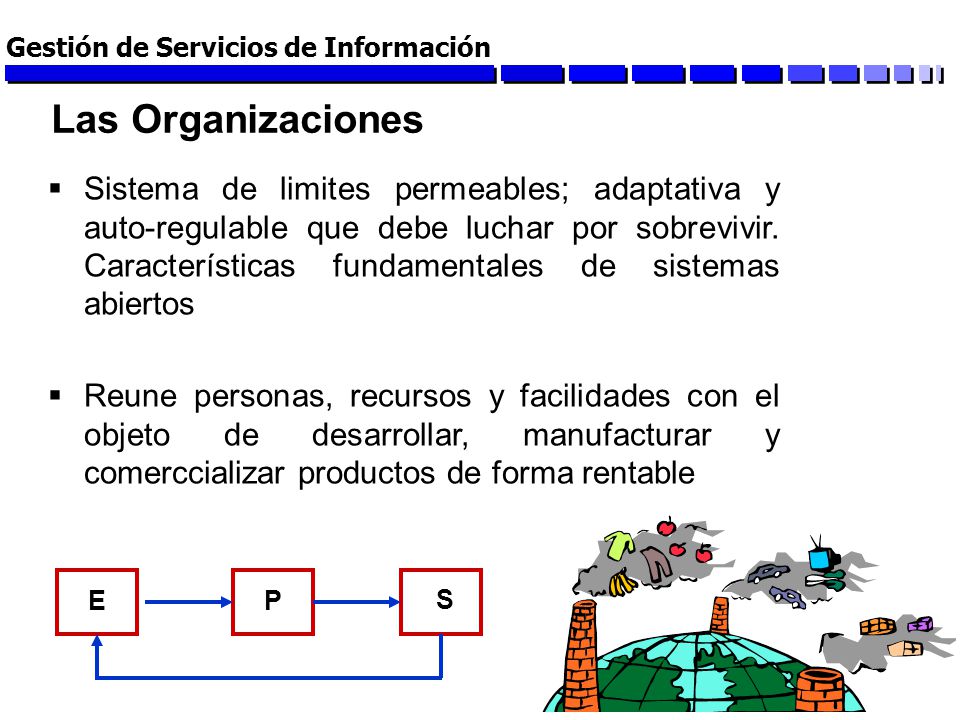 Gestión de Servicios de Información

Las Organizaciones

▪ Sistema de limites permeables; adaptativa y auto-regulable que debe luchar por sobrevivir. Características fundamentales de sistemas abiertos

▪ Reune personas, recursos y facilidades con el objeto de desarrollar, manufacturar y comerccializar productos de forma rentable

E

P

S